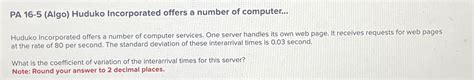 PA 16-5 (Algo) Huduko Incorporated offers a number of computer...

Huduko Incorporated offers a number of computer services. One server handles its own web page. It receives requests for web pages at the rate of 80 per second. The standard deviation of these interarrival times is 0.03 second.

What is the coefficient of variation of the interarrival times for this server?
Note: Round your answer to 2 decimal places.